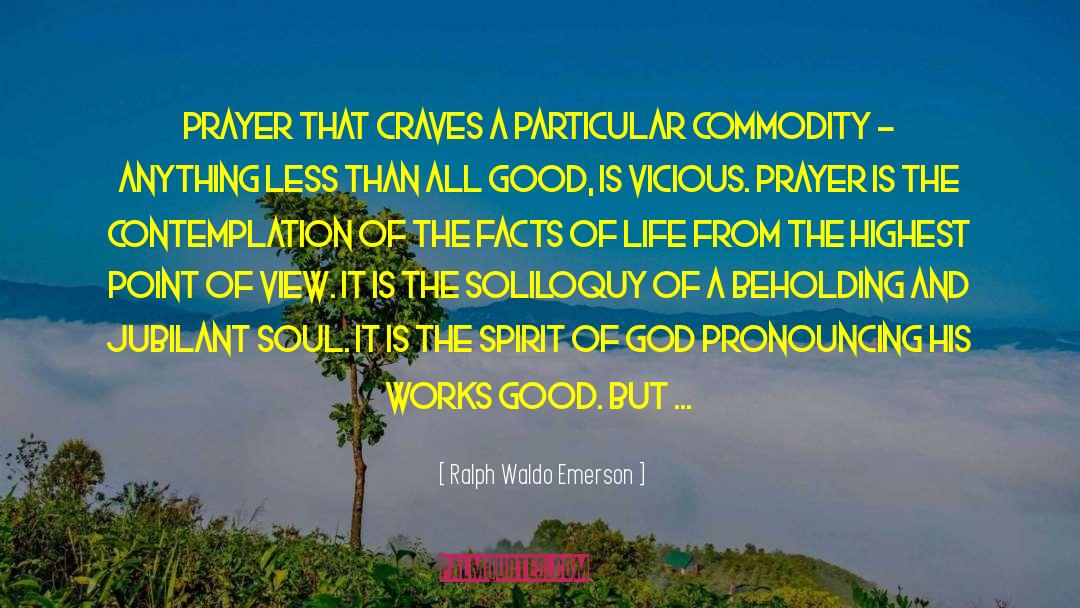 PRAYER THAT CRAVES A PARTICULAR COMMODITY - ANYTHING LESS THAN ALL GOOD, IS VICIOUS. PRAYER IS THE CONTEMPLATION OF THE FACTS OF LIFE FROM THE HIGHEST POINT OF VIEW. IT IS THE SOLILOQUY OF A BEHOLDING AND JUBILANT SOUL. IT IS THE SPIRIT OF GOD PRONOUNCING HIS WORKS GOOD. BUT ...

[ Ralph Waldo Emerson ]

PALMQUOTES.COM